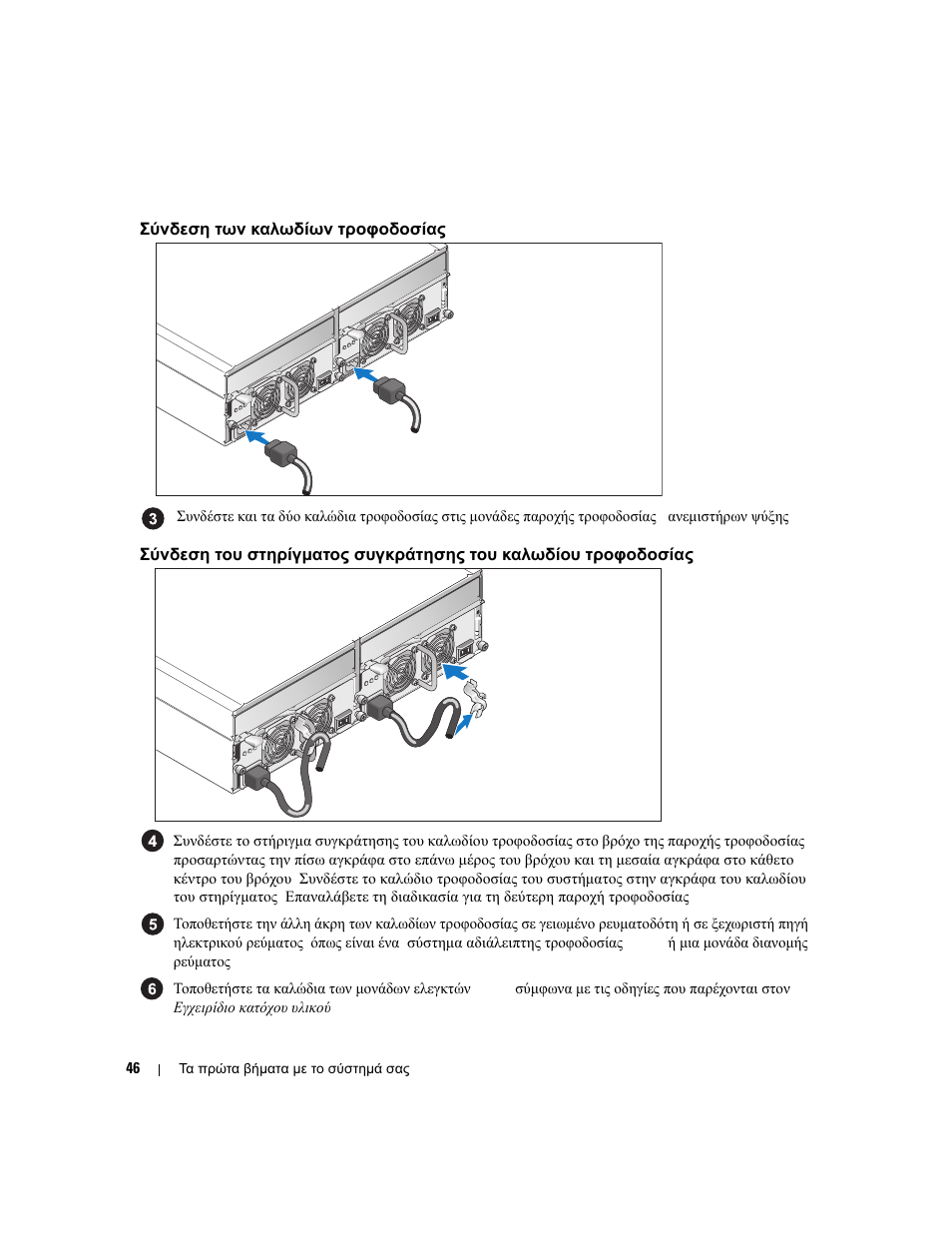 Σύνδεση των καλωδίων τροφοδοσίας

3 Συνδέστε και τα δύο καλώδια τροφοδοσίας στις μονάδες παροχής τροφοδοσίας ανεμιστήρων ψύξης

Σύνδεση του στηρίγματος συγκράτησης του καλωδίου τροφοδοσίας

4 Συνδέστε το στήριγμα συγκράτησης του καλωδίου τροφοδοσίας στο βρόχο της παροχής τροφοδοσίας προσαρτώντας την πίσω αγκράφα στο επάνω μέρος του βρόχου και τη μεσαία αγκράφα στο κάθετο κέντρο του βρόχου Συνδέστε το καλώδιο τροφοδοσίας του συστήματος στην αγκράφα του καλωδίου του στηρίγματος Επαναλάβετε τη διαδικασία για τη δεύτερη παροχή τροφοδοσίας

5 Τοποθετήστε την άλλη άκρη των καλωδίων τροφοδοσίας σε γειωμένο ρευματοδότη ή σε ξεχωριστή πηγή ηλεκτρικού ρεύματος όπως είναι ένα σύστημα αδιάλειπτης τροφοδοσίας ή μια μονάδα διανομής ρεύματος

6 Τοποθετήστε τα καλώδια των μονάδων ελεγκτών σύμφωνα με τις οδηγίες που παρέχονται στον Εγχειρίδιο κατόχου υλικού

46 | Τα πρώτα βήματα με το σύστημά σας